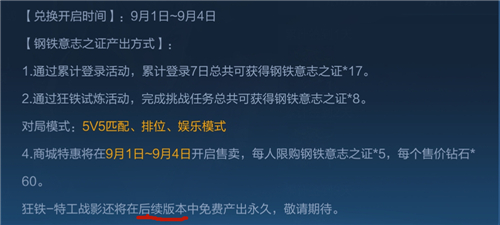 【兑换开启时间】：9月1日~9月4日

【钢铁意志之证产出方式】：

1.通过累计登录活动，累计登录7日总共可获得钢铁意志之证*17。

2.通过狂铁试炼活动，完成挑战任务总共可获得钢铁意志之证*8。

对局模式：5V5匹配、排位、娱乐模式

4.商城特惠将在9月1日~9月4日开启售卖，每人限购钢铁意志之证*5，每个售价钻石*60。

狂铁-特工战影还将在后续版本中免费产出永久，敬请期待。